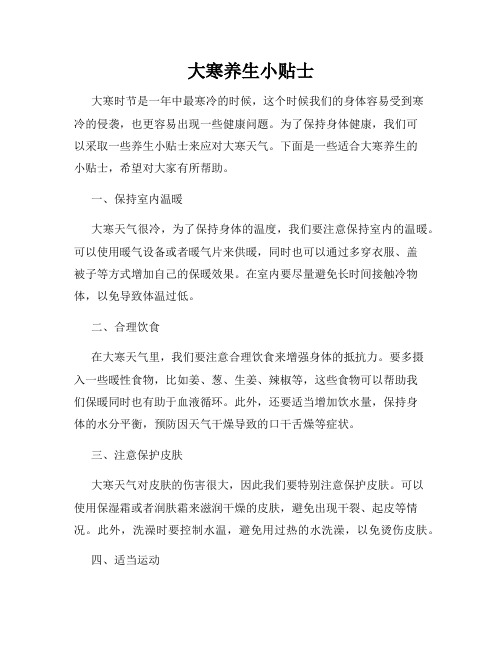 大寒养生小贴士

大寒时节是一年中最寒冷的时候，这个时候我们的身体容易受到寒冷的侵袭，也更容易出现一些健康问题。为了保持身体健康，我们可以采取一些养生小贴士来应对大寒天气。下面是一些适合大寒养生的小贴士，希望对大家有所帮助。

一、保持室内温暖

大寒天气很冷，为了保持身体的温度，我们要注意保持室内的温暖。可以使用暖气设备或者暖气片来供暖，同时也可以通过多穿衣服、盖被子等方式增加自己的保暖效果。在室内要尽量避免长时间接触冷物体，以免导致体温过低。

二、合理饮食

在大寒天气里，我们要注意合理饮食来增强身体的抵抗力。要多摄入一些暖性食物，比如姜、葱、生姜、辣椒等，这些食物可以帮助我们保暖同时也有助于血液循环。此外，还要适当增加饮水量，保持身体的水分平衡，预防因天气干燥导致的口干舌燥等症状。

三、注意保护皮肤

大寒天气对皮肤的伤害很大，因此我们要特别注意保护皮肤。可以使用保湿霜或者润肤霜来滋润干燥的皮肤，避免出现干裂、起皮等情况。此外，洗澡时要控制水温，避免用过热的水洗澡，以免烫伤皮肤。

四、适当运动